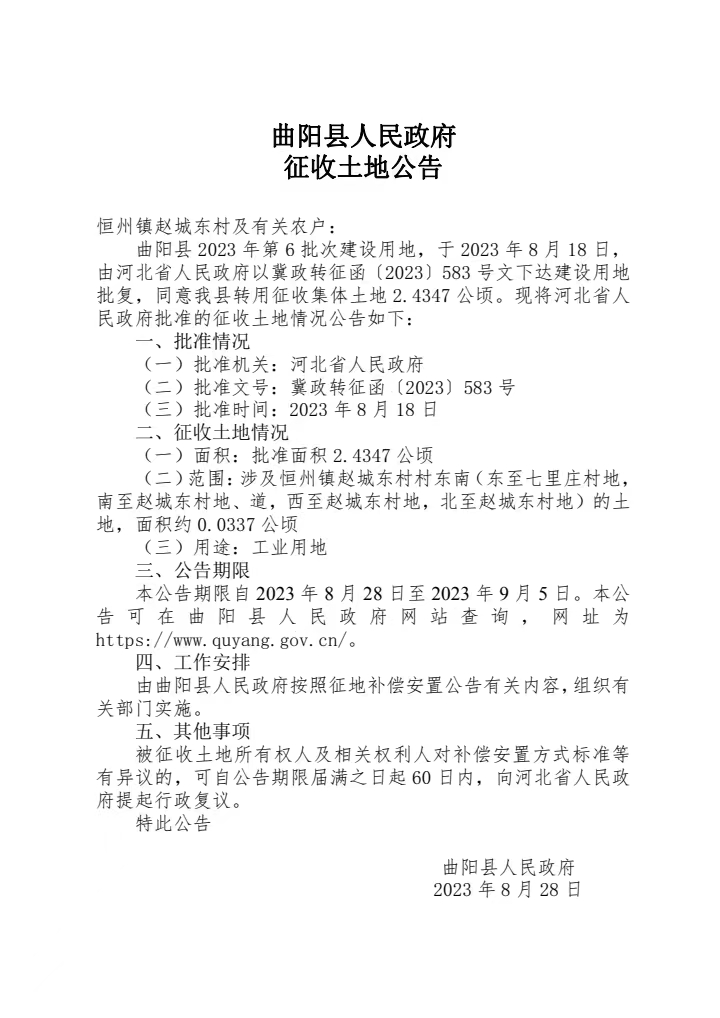 曲阳县人民政府
征收土地公告

恒州镇赵城东村及有关农户：

曲阳县 2023 年第 6 批次建设用地，于 2023 年 8 月 18 日，由河北省人民政府以冀政转征函〔2023〕583 号文下达建设用地批复，同意我县转用征收集体土地 2.4347 公顷。现将河北省人民政府批准的征收土地情况公告如下：

一、批准情况

（一）批准机关：河北省人民政府

（二）批准文号：冀政转征函〔2023〕583 号

（三）批准时间：2023 年 8 月 18 日

二、征收土地情况

（一）面积：批准面积 2.4347 公顷

（二）范围：涉及恒州镇赵城东村村东南（东至七里庄村地，南至赵城东村地、道，西至赵城东村地，北至赵城东村地）的土地，面积约 0.0337 公顷

（三）用途：工业用地

三、公告期限

本公告期限自 2023 年 8 月 28 日至 2023 年 9 月 5 日。本公告可在曲阳县人民政府网站查询，网址为 https://www.quyang.gov.cn/。

四、工作安排

由曲阳县人民政府按照征地补偿安置公告有关内容，组织有关部门实施。

五、其他事项

被征收土地所有权人及相关权利人对补偿安置方式标准等有异议的，可自公告期限届满之日起 60 日内，向河北省人民政府提起行政复议。

特此公告

曲阳县人民政府
2023 年 8 月 28 日